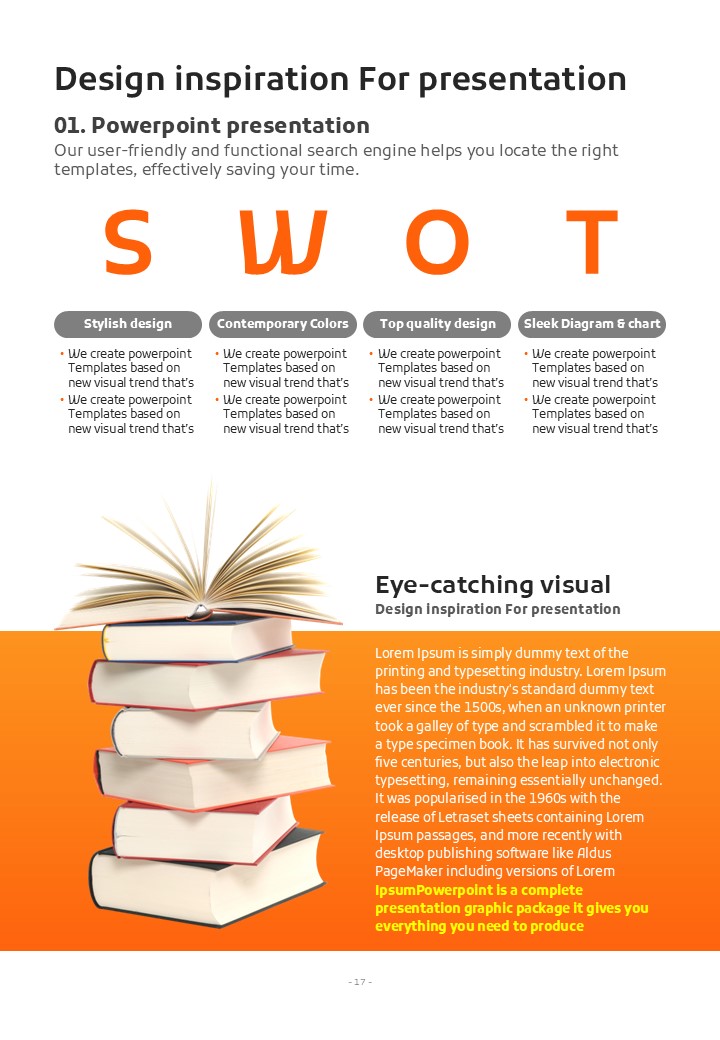 Design inspiration For presentation

01. Powerpoint presentation

Our user-friendly and functional search engine helps you locate the right templates, effectively saving your time.

S W O T

Stylish design

• We create powerpoint Templates based on new visual trend that's
• We create powerpoint Templates based on new visual trend that's

Contemporary Colors

• We create powerpoint Templates based on new visual trend that's
• We create powerpoint Templates based on new visual trend that's

Top quality design

• We create powerpoint Templates based on new visual trend that's
• We create powerpoint Templates based on new visual trend that's

Sleek Diagram & chart

• We create powerpoint Templates based on new visual trend that's
• We create powerpoint Templates based on new visual trend that's

Eye-catching visual

Design inspiration For presentation

Lorem Ipsum is simply dummy text of the printing and typesetting industry. Lorem Ipsum has been the industry's standard dummy text ever since the 1500s, when an unknown printer took a galley of type and scrambled it to make a type specimen book. It has survived not only five centuries, but also the leap into electronic typesetting, remaining essentially unchanged. It was popularised in the 1960s with the release of Letraset sheets containing Lorem Ipsum passages, and more recently with desktop publishing software like Aldus PageMaker including versions of Lorem IpsumPowerpoint is a complete presentation graphic package it gives you everything you need to produce

- 17 -